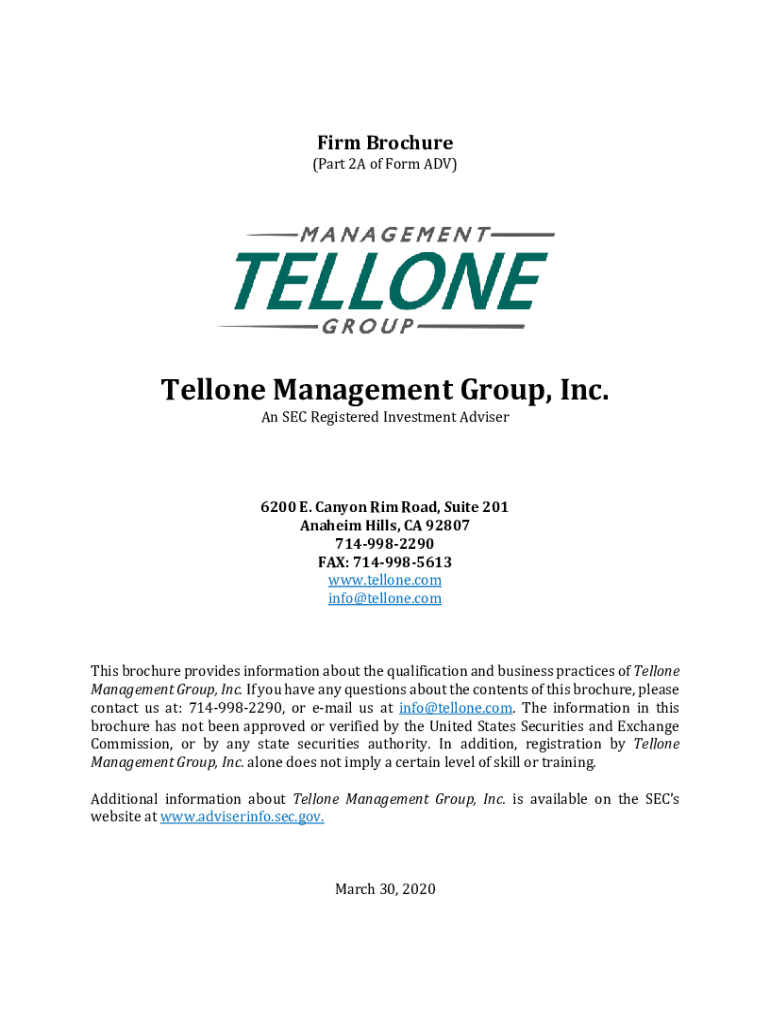 Firm Brochure
(Part 2A of Form ADV)

MANAGEMENT
TELLONE
GROUP

Tellone Management Group, Inc.
An SEC Registered Investment Adviser

6200 E. Canyon Rim Road, Suite 201
Anaheim Hills, CA 92807
714-998-2290
FAX: 714-998-5613
www.tellone.com
info@tellone.com

This brochure provides information about the qualification and business practices of Tellone Management Group, Inc. If you have any questions about the contents of this brochure, please contact us at: 714-998-2290, or e-mail us at info@tellone.com. The information in this brochure has not been approved or verified by the United States Securities and Exchange Commission, or by any state securities authority. In addition, registration by Tellone Management Group, Inc. alone does not imply a certain level of skill or training.

Additional information about Tellone Management Group, Inc. is available on the SEC's website at www.adviserinfo.sec.gov.

March 30, 2020